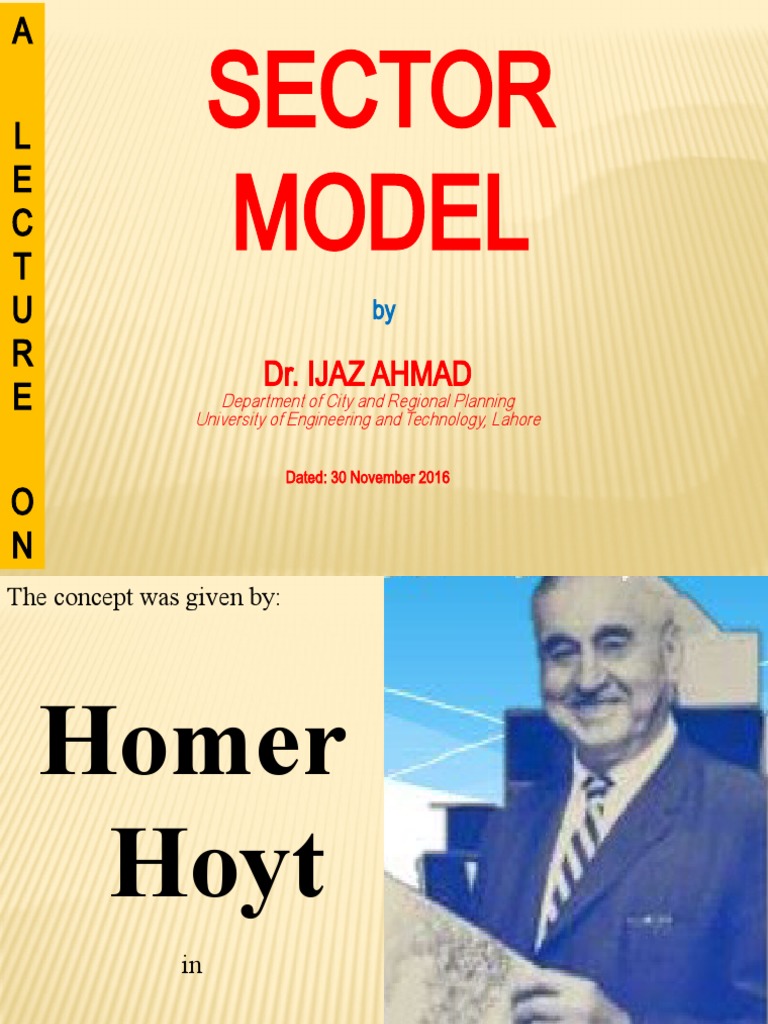 A LECTURE ON

SECTOR MODEL

by

Dr. IJAZ AHMAD

Department of City and Regional Planning
University of Engineering and Technology, Lahore

Dated: 30 November 2016

The concept was given by:

Homer Hoyt

in